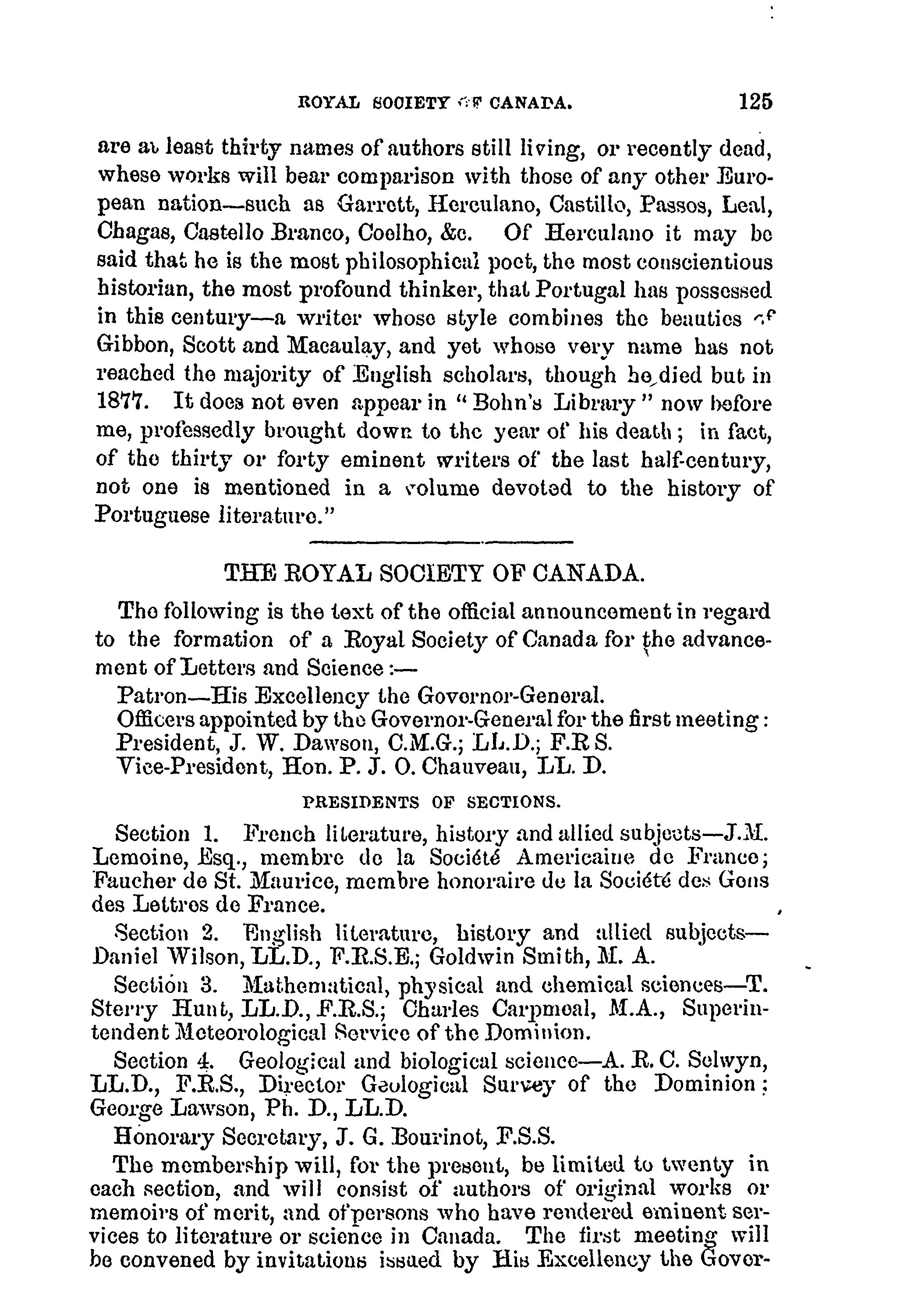 ROYAL SOCIETY OF CANADA. 125

are at least thirty names of authors still living, or recently dead, whese works will bear comparison with those of any other European nation—such as Garrett, Herculano, Castillo, Passos, Leal, Chagas, Castello Branco, Coelho, &c. Of Herculano it may be said that he is the most philosophical poet, the most conscientious historian, the most profound thinker, that Portugal has possessed in this century—a writer whose style combines the beauties of Gibbon, Scott and Macaulay, and yet whose very name has not reached the majority of English scholars, though he died but in 1877. It does not even appear in "Bohn's Library" now before me, professedly brought down to the year of his death; in fact, of the thirty or forty eminent writers of the last half-century, not one is mentioned in a volume devoted to the history of Portuguese literature."

THE ROYAL SOCIETY OF CANADA.

The following is the text of the official announcement in regard to the formation of a Royal Society of Canada for the advancement of Letters and Science:—

Patron—His Excellency the Governor-General.
Officers appointed by the Governor-General for the first meeting:
President, J. W. Dawson, C.M.G.; LL.D.; F.R S.
Vice-President, Hon. P. J. O. Chauveau, LL. D.

PRESIDENTS OF SECTIONS.

Section 1. French literature, history and allied subjects—J.M. Lemoine, Esq., membre de la Société Americaine de France; Faucher de St. Maurice, membre honoraire de la Société des Gens des Lettres de France.

Section 2. English literature, history and allied subjects—Daniel Wilson, LL.D., F.R.S.E.; Goldwin Smith, M. A.

Section 3. Mathematical, physical and chemical sciences—T. Sterry Hunt, LL.D., F.R.S.; Charles Carpmeal, M.A., Superintendent Meteorological Service of the Dominion.

Section 4. Geological and biological science—A. R. C. Selwyn, LL.D., F.R.S., Director Geological Survey of the Dominion; George Lawson, Ph. D., LL.D.

Honorary Secretary, J. G. Bourinot, F.S.S.

The membership will, for the present, be limited to twenty in each section, and will consist of authors of original works or memoirs of merit, and of persons who have rendered eminent services to literature or science in Canada. The first meeting will be convened by invitations issued by His Excellency the Gover-